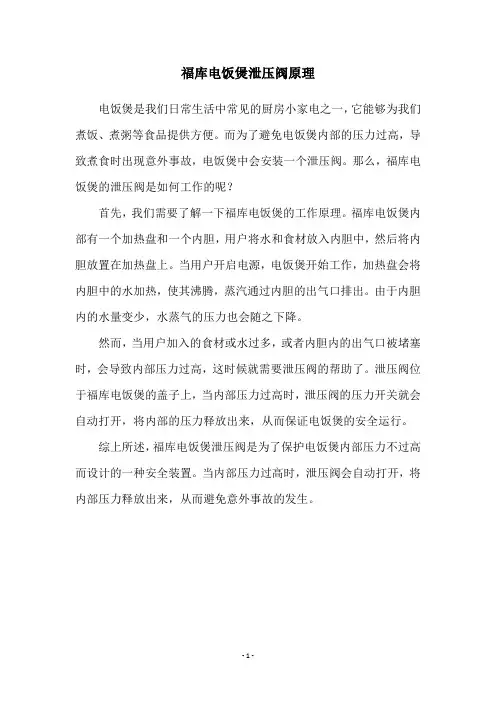 福库电饭煲泄压阀原理

电饭煲是我们日常生活中常见的厨房小家电之一，它能够为我们煮饭、煮粥等食品提供方便。而为了避免电饭煲内部的压力过高，导致煮食时出现意外事故，电饭煲中会安装一个泄压阀。那么，福库电饭煲的泄压阀是如何工作的呢？

首先，我们需要了解一下福库电饭煲的工作原理。福库电饭煲内部有一个加热盘和一个内胆，用户将水和食材放入内胆中，然后将内胆放置在加热盘上。当用户开启电源，电饭煲开始工作，加热盘会将内胆中的水加热，使其沸腾，蒸汽通过内胆的出气口排出。由于内胆内的水量变少，水蒸气的压力也会随之下降。

然而，当用户加入的食材或水过多，或者内胆内的出气口被堵塞时，会导致内部压力过高，这时候就需要泄压阀的帮助了。泄压阀位于福库电饭煲的盖子上，当内部压力过高时，泄压阀的压力开关就会自动打开，将内部的压力释放出来，从而保证电饭煲的安全运行。

综上所述，福库电饭煲泄压阀是为了保护电饭煲内部压力不过高而设计的一种安全装置。当内部压力过高时，泄压阀会自动打开，将内部压力释放出来，从而避免意外事故的发生。

- 1 -